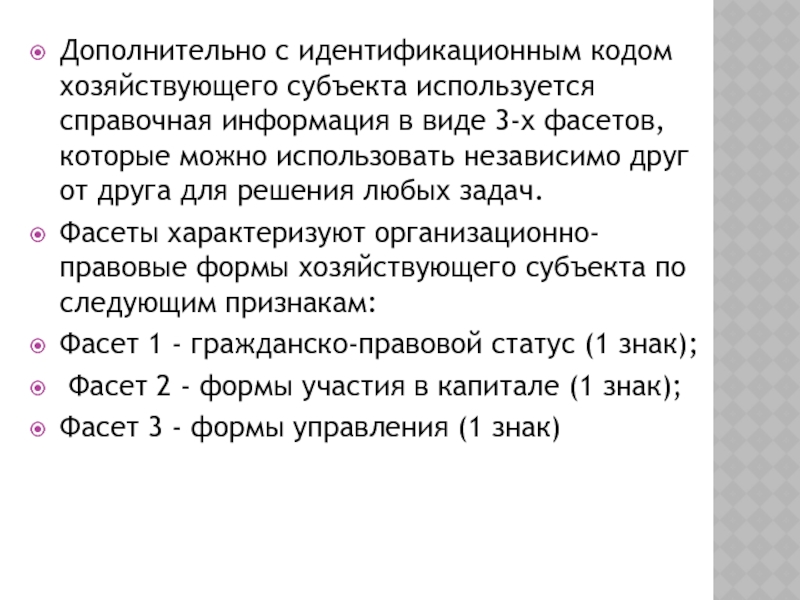 Дополнительно с идентификационным кодом хозяйствующего субъекта используется справочная информация в виде 3-х фасетов, которые можно использовать независимо друг от друга для решения любых задач.

Фасеты характеризуют организационно-правовые формы хозяйствующего субъекта по следующим признакам:

Фасет 1 - гражданско-правовой статус (1 знак);

Фасет 2 - формы участия в капитале (1 знак);

Фасет 3 - формы управления (1 знак)